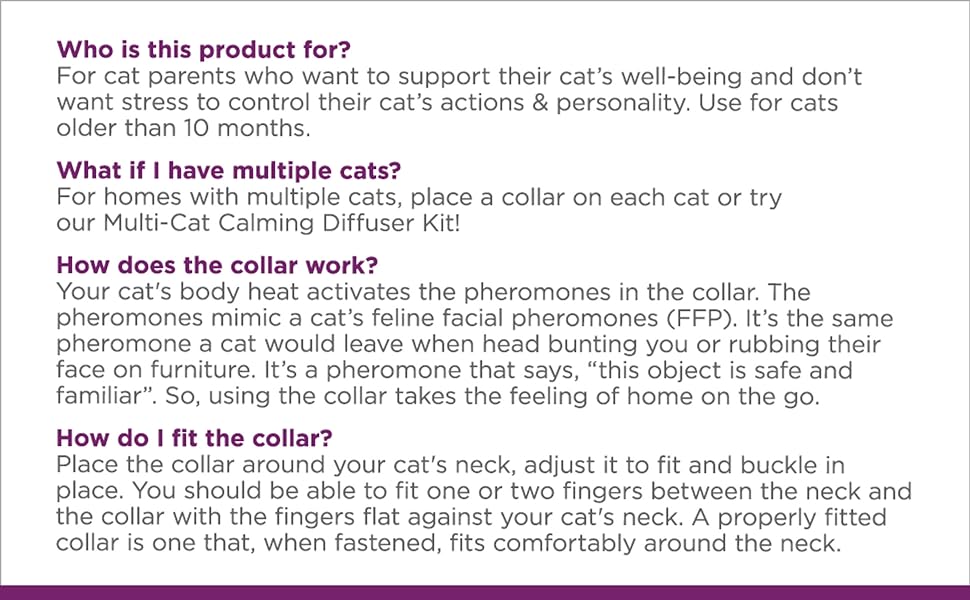 Who is this product for?
For cat parents who want to support their cat's well-being and don't want stress to control their cat's actions & personality. Use for cats older than 10 months.

What if I have multiple cats?
For homes with multiple cats, place a collar on each cat or try our Multi-Cat Calming Diffuser Kit!

How does the collar work?
Your cat's body heat activates the pheromones in the collar. The pheromones mimic a cat's feline facial pheromones (FFP). It's the same pheromone a cat would leave when head bunting you or rubbing their face on furniture. It's a pheromone that says, "this object is safe and familiar". So, using the collar takes the feeling of home on the go.

How do I fit the collar?
Place the collar around your cat's neck, adjust it to fit and buckle in place. You should be able to fit one or two fingers between the neck and the collar with the fingers flat against your cat's neck. A properly fitted collar is one that, when fastened, fits comfortably around the neck.